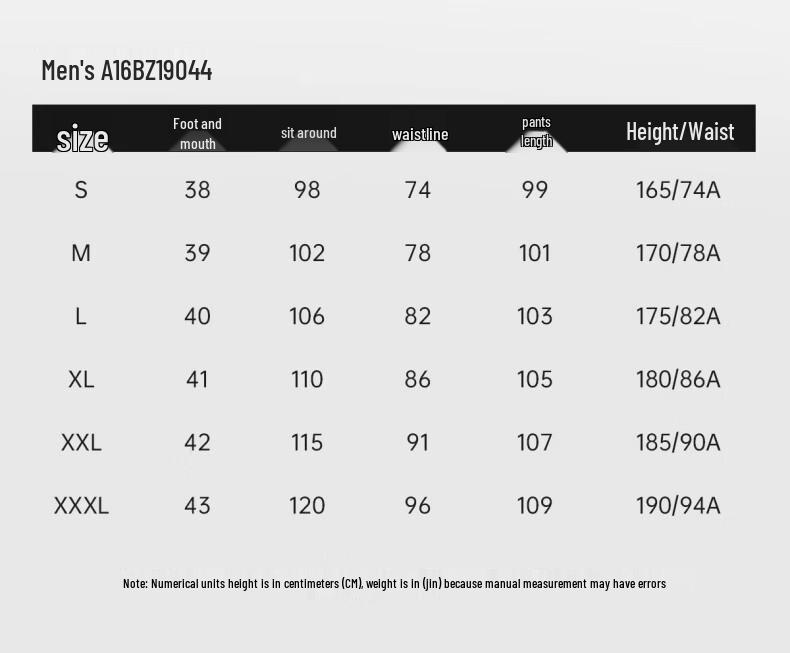 Men's A16BZ19044

| size | Foot and mouth | sit around | waistline | pants length | Height/Waist |
|---|---|---|---|---|---|
| S | 38 | 98 | 74 | 99 | 165/74A |
| M | 39 | 102 | 78 | 101 | 170/78A |
| L | 40 | 106 | 82 | 103 | 175/82A |
| XL | 41 | 110 | 86 | 105 | 180/86A |
| XXL | 42 | 115 | 91 | 107 | 185/90A |
| XXXL | 43 | 120 | 96 | 109 | 190/94A |

Note: Numerical units height is in centimeters (CM), weight is in (jin) because manual measurement may have errors